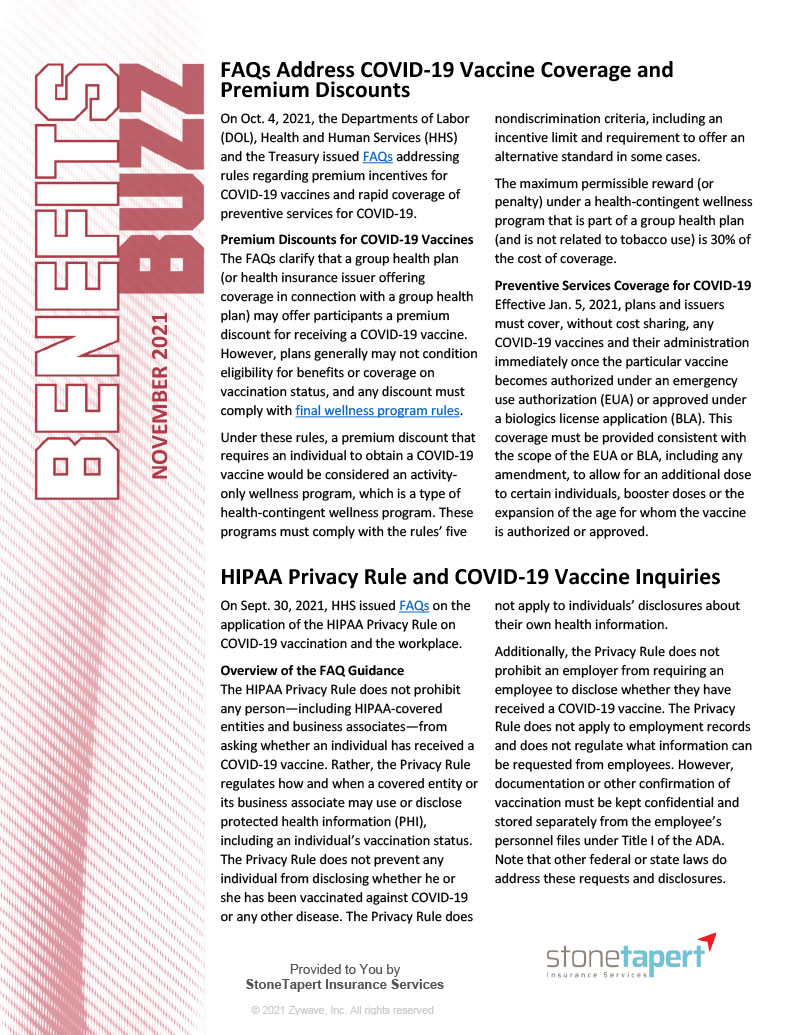 BENEFITS BUZZ

NOVEMBER 2021

FAQs Address COVID-19 Vaccine Coverage and Premium Discounts

On Oct. 4, 2021, the Departments of Labor (DOL), Health and Human Services (HHS) and the Treasury issued FAQs addressing rules regarding premium incentives for COVID-19 vaccines and rapid coverage of preventive services for COVID-19.

Premium Discounts for COVID-19 Vaccines
The FAQs clarify that a group health plan (or health insurance issuer offering coverage in connection with a group health plan) may offer participants a premium discount for receiving a COVID-19 vaccine. However, plans generally may not condition eligibility for benefits or coverage on vaccination status, and any discount must comply with final wellness program rules.

Under these rules, a premium discount that requires an individual to obtain a COVID-19 vaccine would be considered an activity-only wellness program, which is a type of health-contingent wellness program. These programs must comply with the rules' five nondiscrimination criteria, including an incentive limit and requirement to offer an alternative standard in some cases.

The maximum permissible reward (or penalty) under a health-contingent wellness program that is part of a group health plan (and is not related to tobacco use) is 30% of the cost of coverage.

Preventive Services Coverage for COVID-19
Effective Jan. 5, 2021, plans and issuers must cover, without cost sharing, any COVID-19 vaccines and their administration immediately once the particular vaccine becomes authorized under an emergency use authorization (EUA) or approved under a biologics license application (BLA). This coverage must be provided consistent with the scope of the EUA or BLA, including any amendment, to allow for an additional dose to certain individuals, booster doses or the expansion of the age for whom the vaccine is authorized or approved.

HIPAA Privacy Rule and COVID-19 Vaccine Inquiries

On Sept. 30, 2021, HHS issued FAQs on the application of the HIPAA Privacy Rule on COVID-19 vaccination and the workplace.

Overview of the FAQ Guidance
The HIPAA Privacy Rule does not prohibit any person—including HIPAA-covered entities and business associates—from asking whether an individual has received a COVID-19 vaccine. Rather, the Privacy Rule regulates how and when a covered entity or its business associate may use or disclose protected health information (PHI), including an individual's vaccination status. The Privacy Rule does not prevent any individual from disclosing whether he or she has been vaccinated against COVID-19 or any other disease. The Privacy Rule does not apply to individuals' disclosures about their own health information.

Additionally, the Privacy Rule does not prohibit an employer from requiring an employee to disclose whether they have received a COVID-19 vaccine. The Privacy Rule does not apply to employment records and does not regulate what information can be requested from employees. However, documentation or other confirmation of vaccination must be kept confidential and stored separately from the employee's personnel files under Title I of the ADA. Note that other federal or state laws do address these requests and disclosures.

Provided to You by
StoneTapert Insurance Services

stonetapert
Insurance Services

© 2021 Zywave, Inc. All rights reserved